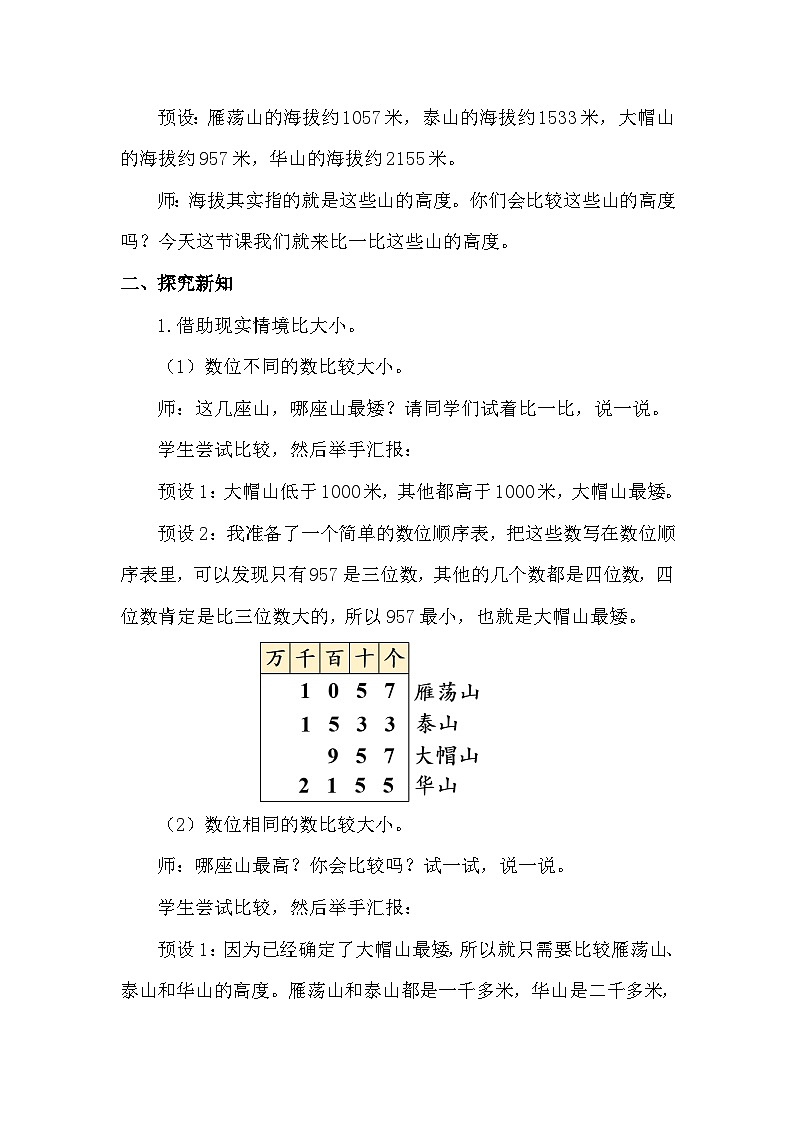 预设：雁荡山的海拔约1057米，泰山的海拔约1533米，大帽山的海拔约957米，华山的海拔约2155米。

师：海拔其实指的就是这些山的高度。你们会比较这些山的高度吗？今天这节课我们就来比一比这些山的高度。

二、探究新知

1.借助现实情境比大小。

（1）数位不同的数比较大小。

师：这几座山，哪座山最矮？请同学们试着比一比，说一说。

学生尝试比较，然后举手汇报：

预设1：大帽山低于1000米，其他都高于1000米，大帽山最矮。

预设2：我准备了一个简单的数位顺序表，把这些数写在数位顺序表里，可以发现只有957是三位数，其他的几个数都是四位数，四位数肯定是比三位数大的，所以957最小，也就是大帽山最矮。

| 万 | 千 | 百 | 十 | 个 | |
|---|---|---|---|---|---|
| | 1 | 0 | 5 | 7 | 雁荡山 |
| | 1 | 5 | 3 | 3 | 泰山 |
| | | 9 | 5 | 7 | 大帽山 |
| | 2 | 1 | 5 | 5 | 华山 |

（2）数位相同的数比较大小。

师：哪座山最高？你会比较吗？试一试，说一说。

学生尝试比较，然后举手汇报：

预设1：因为已经确定了大帽山最矮，所以就只需要比较雁荡山、泰山和华山的高度。雁荡山和泰山都是一千多米，华山是二千多米，